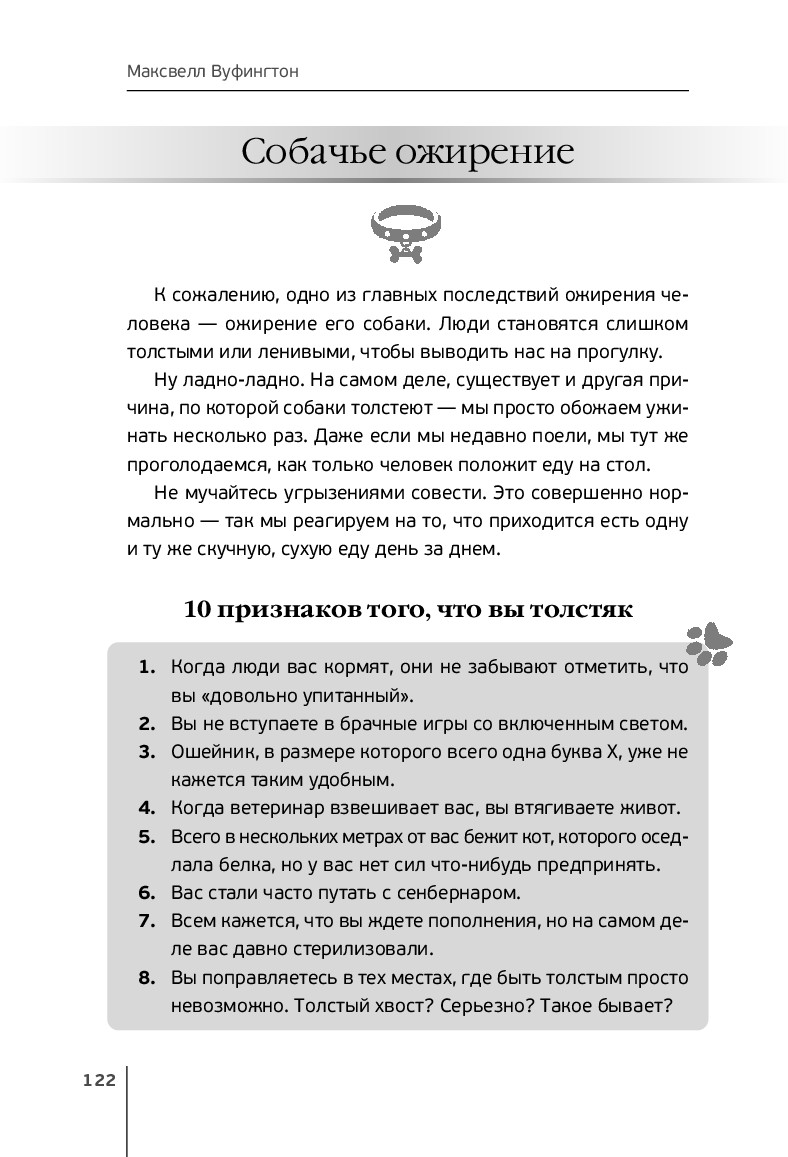 Максвелл Вуфингтон

Собачье ожирение

К сожалению, одно из главных последствий ожирения человека — ожирение его собаки. Люди становятся слишком толстыми или ленивыми, чтобы выводить нас на прогулку.

Ну ладно-ладно. На самом деле, существует и другая причина, по которой собаки толстеют — мы просто обожаем ужинать несколько раз. Даже если мы недавно поели, мы тут же проголодаемся, как только человек положит еду на стол.

Не мучайтесь угрызениями совести. Это совершенно нормально — так мы реагируем на то, что приходится есть одну и ту же скучную, сухую еду день за днем.

10 признаков того, что вы толстяк

1. Когда люди вас кормят, они не забывают отметить, что вы «довольно упитанный».
2. Вы не вступаете в брачные игры со включенным светом.
3. Ошейник, в размере которого всего одна буква X, уже не кажется таким удобным.
4. Когда ветеринар взвешивает вас, вы втягиваете живот.
5. Всего в нескольких метрах от вас бежит кот, которого оседлала белка, но у вас нет сил что-нибудь предпринять.
6. Вас стали часто путать с сенбернаром.
7. Всем кажется, что вы ждете пополнения, но на самом деле вас давно стерилизовали.
8. Вы поправляетесь в тех местах, где быть толстым просто невозможно. Толстый хвост? Серьезно? Такое бывает?

122